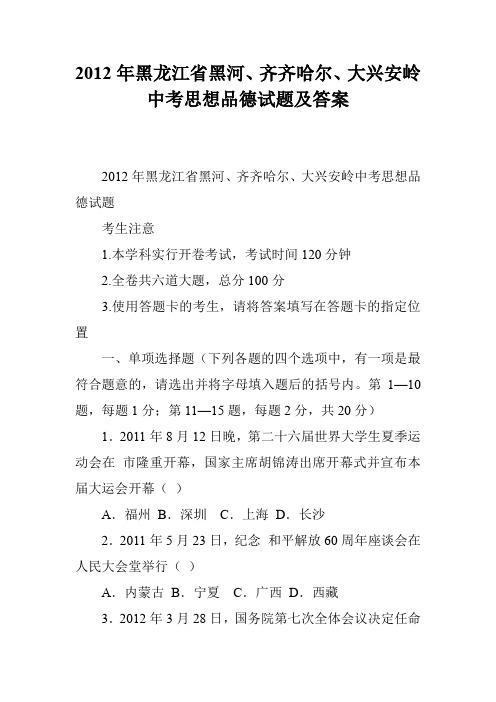 2012 年黑龙江省黑河、齐齐哈尔、大兴安岭中考思想品德试题及答案

2012 年黑龙江省黑河、齐齐哈尔、大兴安岭中考思想品德试题

考生注意

1.本学科实行开卷考试，考试时间 120 分钟

2.全卷共六道大题，总分 100 分

3.使用答题卡的考生，请将答案填写在答题卡的指定位置

一、单项选择题（下列各题的四个选项中，有一项是最符合题意的，请选出并将字母填入题后的括号内。第 1—10 题，每题 1 分；第 11—15 题，每题 2 分，共 20 分）

1．2011 年 8 月 12 日晚，第二十六届世界大学生夏季运动会在 市隆重开幕，国家主席胡锦涛出席开幕式并宣布本届大运会开幕（ ）

A．福州 B．深圳 C．上海 D．长沙

2．2011 年 5 月 23 日，纪念 和平解放 60 周年座谈会在人民大会堂举行（ ）

A．内蒙古 B．宁夏 C．广西 D．西藏

3．2012 年 3 月 28 日，国务院第七次全体会议决定任命